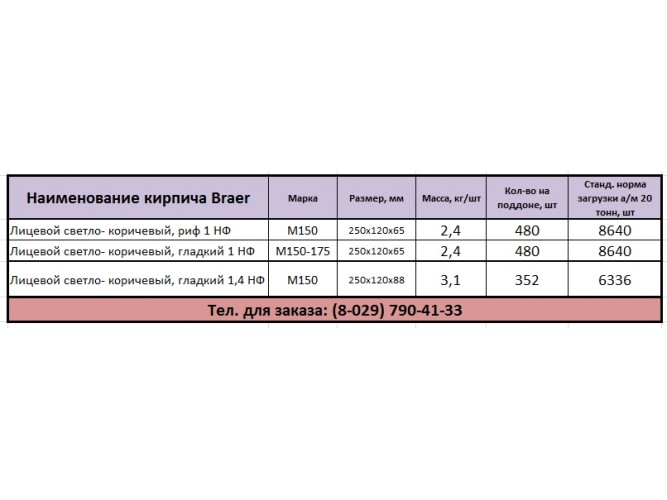 | Наименование кирпича Braer | Марка | Размер, мм | Масса, кг/шт | Кол-во на поддоне, шт | Станд. норма загрузки а/м 20 тонн, шт |
|---|---|---|---|---|---|
| Лицевой светло- коричевый, риф 1 НФ | М150 | 250х120х65 | 2,4 | 480 | 8640 |
| Лицевой светло- коричевый, гладкий 1 НФ | М150-175 | 250х120х65 | 2,4 | 480 | 8640 |
| Лицевой светло- коричевый, гладкий 1,4 НФ | М150 | 250х120х88 | 3,1 | 352 | 6336 |

Тел. для заказа: (8-029) 790-41-33